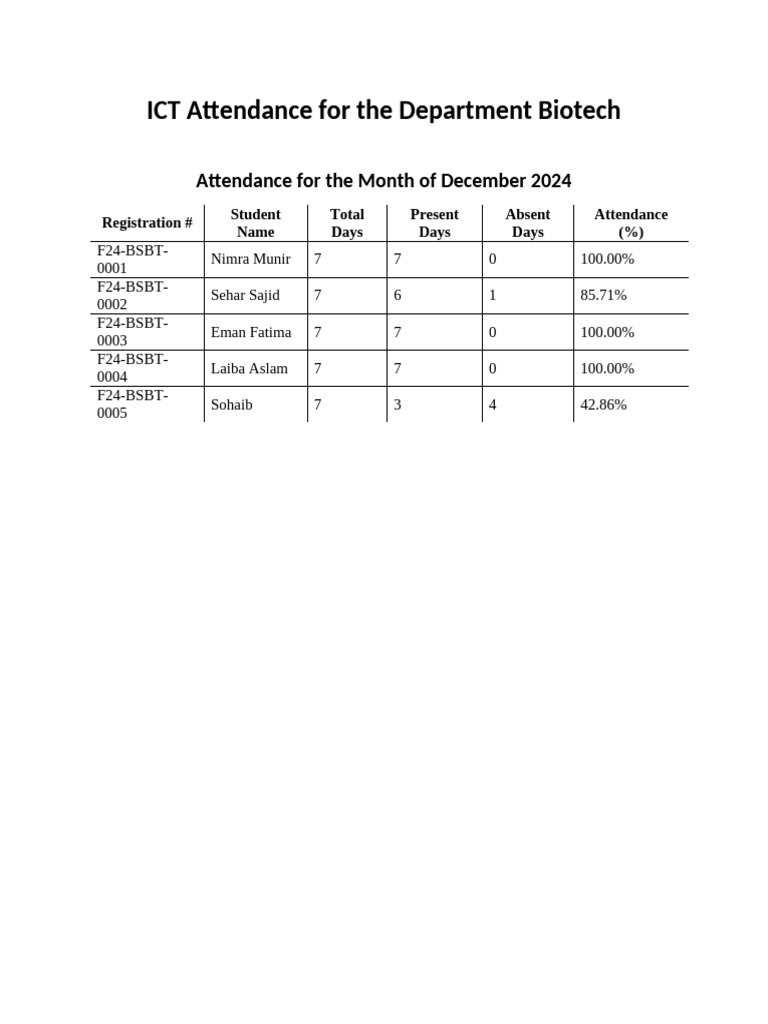 ICT Attendance for the Department Biotech

Attendance for the Month of December 2024

| Registration # | Student Name | Total Days | Present Days | Absent Days | Attendance (%) |
|---|---|---|---|---|---|
| F24-BSBT-0001 | Nimra Munir | 7 | 7 | 0 | 100.00% |
| F24-BSBT-0002 | Sehar Sajid | 7 | 6 | 1 | 85.71% |
| F24-BSBT-0003 | Eman Fatima | 7 | 7 | 0 | 100.00% |
| F24-BSBT-0004 | Laiba Aslam | 7 | 7 | 0 | 100.00% |
| F24-BSBT-0005 | Sohaib | 7 | 3 | 4 | 42.86% |